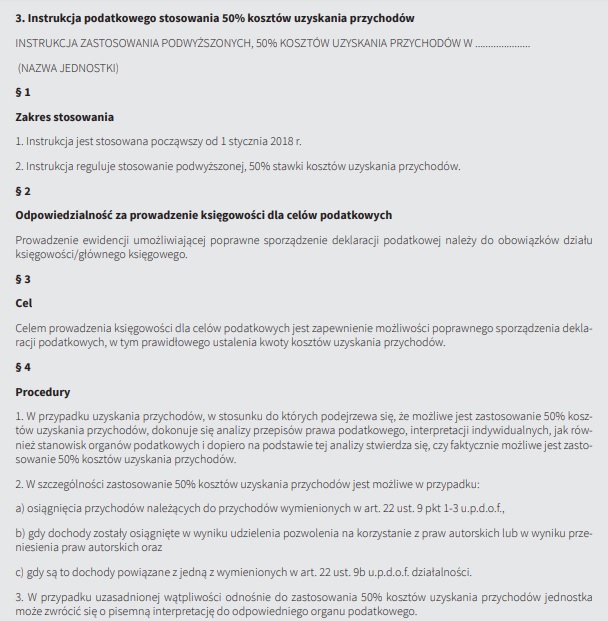 3. Instrukcja podatkowego stosowania 50% kosztów uzyskania przychodów

INSTRUKCJA ZASTOSOWANIA PODWYŻSZONYCH, 50% KOSZTÓW UZYSKANIA PRZYCHODÓW W ....................

(NAZWA JEDNOSTKI)

§ 1

Zakres stosowania

1. Instrukcja jest stosowana począwszy od 1 stycznia 2018 r.

2. Instrukcja reguluje stosowanie podwyższonej, 50% stawki kosztów uzyskania przychodów.

§ 2

Odpowiedzialność za prowadzenie księgowości dla celów podatkowych

Prowadzenie ewidencji umożliwiającej poprawne sporządzenie deklaracji podatkowej należy do obowiązków działu księgowości/głównego księgowego.

§ 3

Cel

Celem prowadzenia księgowości dla celów podatkowych jest zapewnienie możliwości poprawnego sporządzenia deklaracji podatkowych, w tym prawidłowego ustalenia kwoty kosztów uzyskania przychodów.

§ 4

Procedury

1. W przypadku uzyskania przychodów, w stosunku do których podejrzewa się, że możliwe jest zastosowanie 50% kosztów uzyskania przychodów, dokonuje się analizy przepisów prawa podatkowego, interpretacji indywidualnych, jak również stanowisk organów podatkowych i dopiero na podstawie tej analizy stwierdza się, czy faktycznie możliwe jest zastosowanie 50% kosztów uzyskania przychodów.

2. W szczególności zastosowanie 50% kosztów uzyskania przychodów jest możliwe w przypadku:

a) osiągnięcia przychodów należących do przychodów wymienionych w art. 22 ust. 9 pkt 1-3 u.p.d.o.f.,

b) gdy dochody zostały osiągnięte w wyniku udzielenia pozwolenia na korzystanie z praw autorskich lub w wyniku przeniesienia praw autorskich oraz

c) gdy są to dochody powiązane z jedną z wymienionych w art. 22 ust. 9b u.p.d.o.f. działalności.

3. W przypadku uzasadnionej wątpliwości odnośnie do zastosowania 50% kosztów uzyskania przychodów jednostka może zwrócić się o pisemną interpretację do odpowiedniego organu podatkowego.